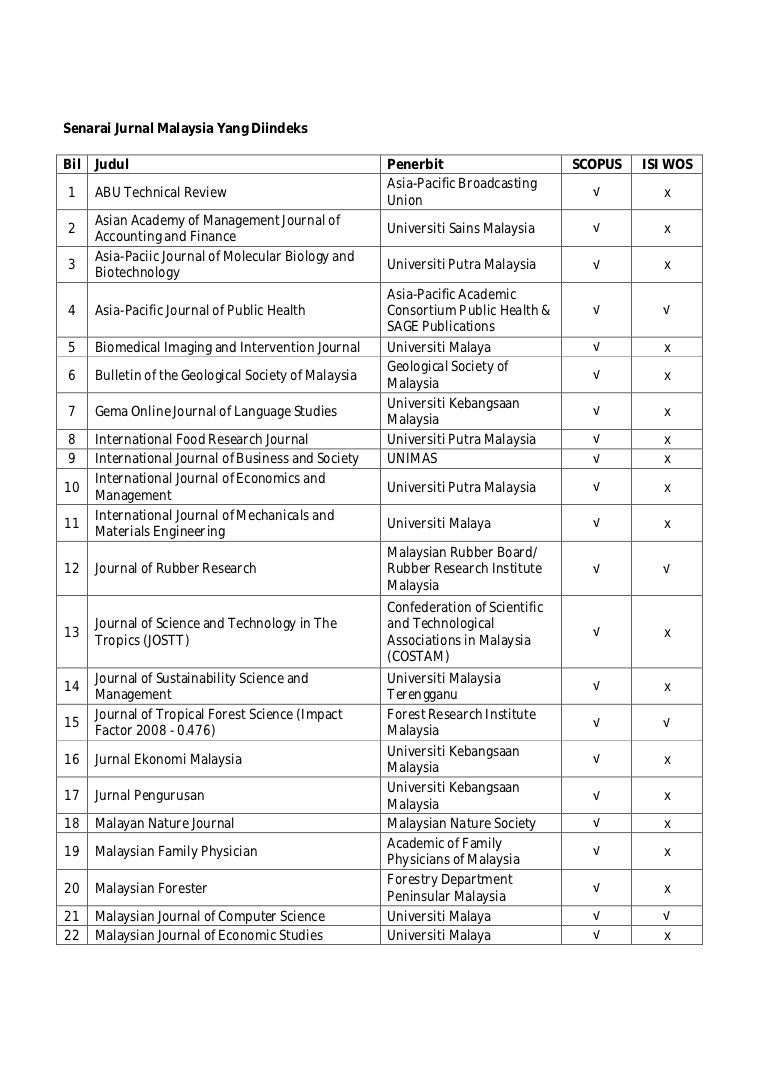 Senarai Jurnal Malaysia Yang Diindeks

| Bil | Judul | Penerbit | SCOPUS | ISI WOS |
|---|---|---|---|---|
| 1 | ABU Technical Review | Asia-Pacific Broadcasting Union | √ | x |
| 2 | Asian Academy of Management Journal of Accounting and Finance | Universiti Sains Malaysia | √ | x |
| 3 | Asia-Paciic Journal of Molecular Biology and Biotechnology | Universiti Putra Malaysia | √ | x |
| 4 | Asia-Pacific Journal of Public Health | Asia-Pacific Academic Consortium Public Health & SAGE Publications | √ | √ |
| 5 | Biomedical Imaging and Intervention Journal | Universiti Malaya | √ | x |
| 6 | Bulletin of the Geological Society of Malaysia | Geological Society of Malaysia | √ | x |
| 7 | Gema Online Journal of Language Studies | Universiti Kebangsaan Malaysia | √ | x |
| 8 | International Food Research Journal | Universiti Putra Malaysia | √ | x |
| 9 | International Journal of Business and Society | UNIMAS | √ | x |
| 10 | International Journal of Economics and Management | Universiti Putra Malaysia | √ | x |
| 11 | International Journal of Mechanicals and Materials Engineering | Universiti Malaya | √ | x |
| 12 | Journal of Rubber Research | Malaysian Rubber Board/ Rubber Research Institute Malaysia | √ | √ |
| 13 | Journal of Science and Technology in The Tropics (JOSTT) | Confederation of Scientific and Technological Associations in Malaysia (COSTAM) | √ | x |
| 14 | Journal of Sustainability Science and Management | Universiti Malaysia Terengganu | √ | x |
| 15 | Journal of Tropical Forest Science (Impact Factor 2008 - 0.476) | Forest Research Institute Malaysia | √ | √ |
| 16 | Jurnal Ekonomi Malaysia | Universiti Kebangsaan Malaysia | √ | x |
| 17 | Jurnal Pengurusan | Universiti Kebangsaan Malaysia | √ | x |
| 18 | Malayan Nature Journal | Malaysian Nature Society | √ | x |
| 19 | Malaysian Family Physician | Academic of Family Physicians of Malaysia | √ | x |
| 20 | Malaysian Forester | Forestry Department Peninsular Malaysia | √ | x |
| 21 | Malaysian Journal of Computer Science | Universiti Malaya | √ | √ |
| 22 | Malaysian Journal of Economic Studies | Universiti Malaya | √ | x |